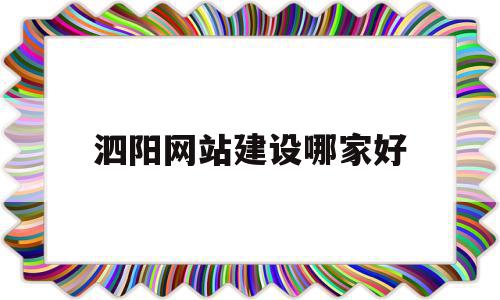 泗阳网站建设哪家好